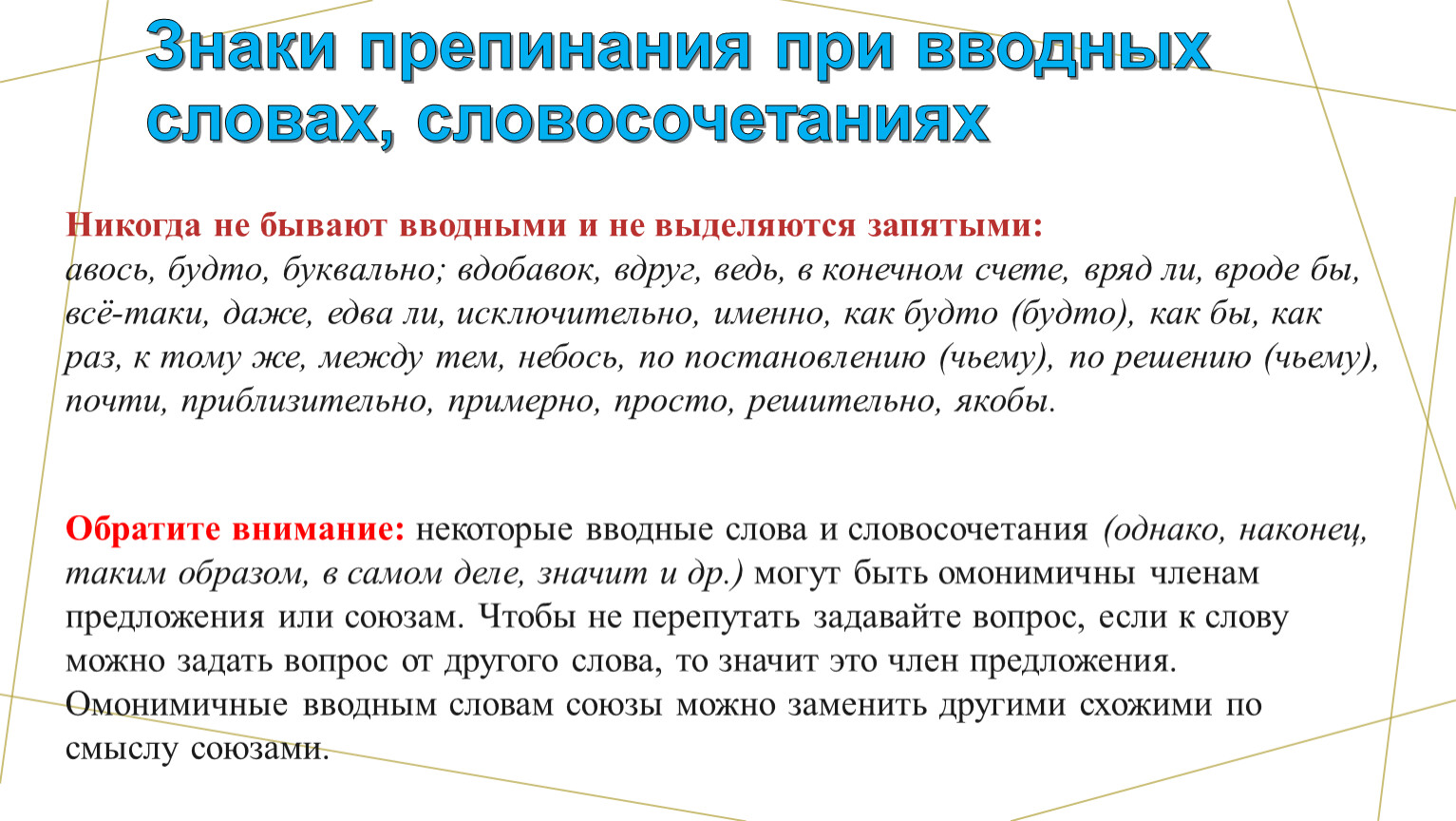 Знаки препинания при вводных словах, словосочетаниях

Никогда не бывают вводными и не выделяются запятыми:
авось, будто, буквально; вдобавок, вдруг, ведь, в конечном счете, вряд ли, вроде бы, всё-таки, даже, едва ли, исключительно, именно, как будто (будто), как бы, как раз, к тому же, между тем, небось, по постановлению (чьему), по решению (чьему), почти, приблизительно, примерно, просто, решительно, якобы.

Обратите внимание: некоторые вводные слова и словосочетания (однако, наконец, таким образом, в самом деле, значит и др.) могут быть омонимичны членам предложения или союзам. Чтобы не перепутать задавайте вопрос, если к слову можно задать вопрос от другого слова, то значит это член предложения. Омонимичные вводным словам союзы можно заменить другими схожими по смыслу союзами.